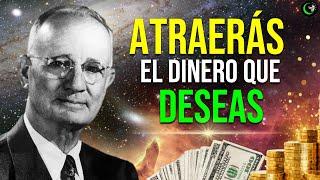 ATRAERÁS
EL DINERO QUE
DESEAS